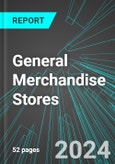 REPORT

General Merchandise Stores

52 pages

2024